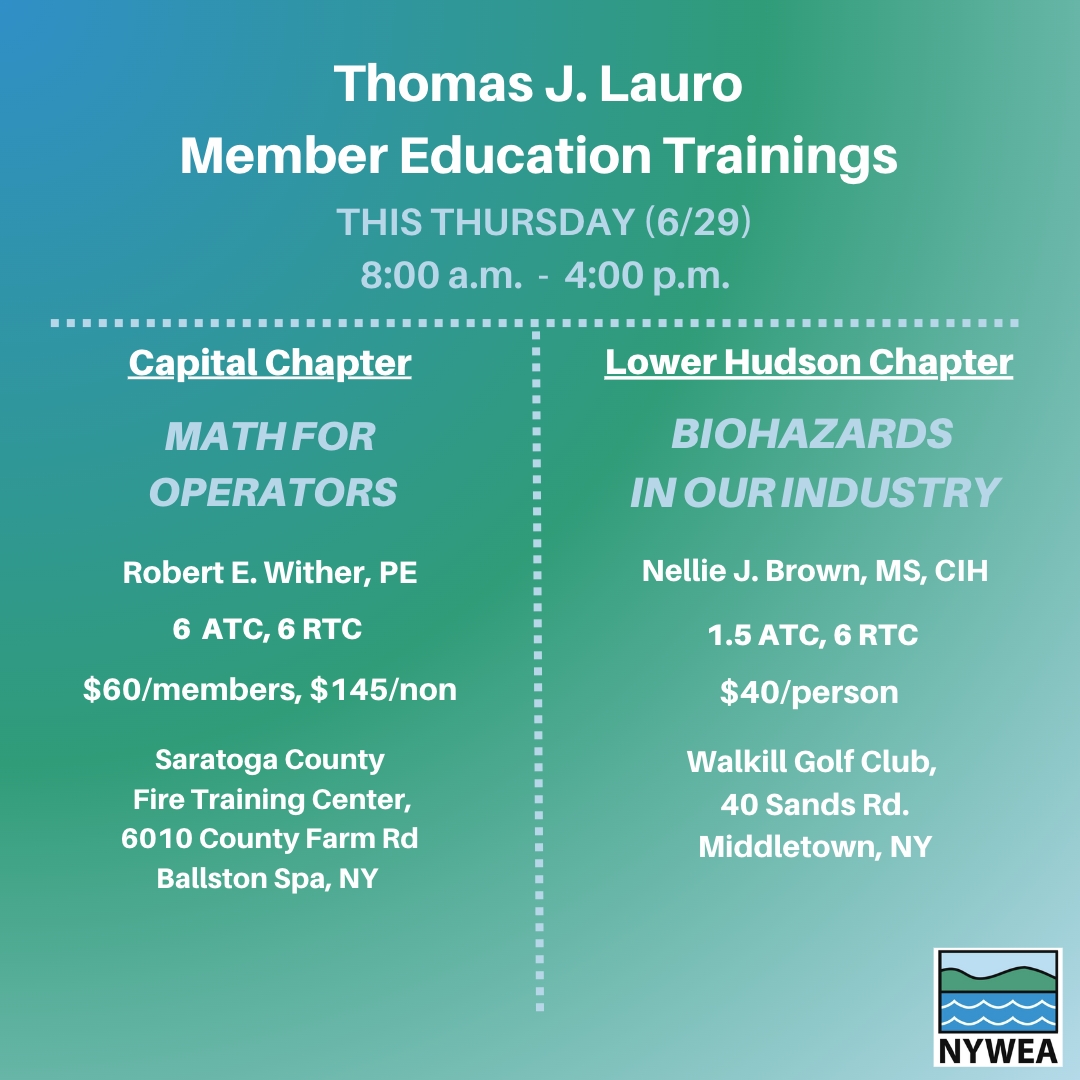 Thomas J. Lauro
Member Education Trainings
THIS THURSDAY (6/29)
8:00 a.m. - 4:00 p.m.

Capital Chapter

MATH FOR OPERATORS

Robert E. Wither, PE

6 ATC, 6 RTC

$60/members, $145/non

Saratoga County
Fire Training Center,
6010 County Farm Rd
Ballston Spa, NY

Lower Hudson Chapter

BIOHAZARDS IN OUR INDUSTRY

Nellie J. Brown, MS, CIH

1.5 ATC, 6 RTC

$40/person

Walkill Golf Club,
40 Sands Rd.
Middletown, NY

NYWEA